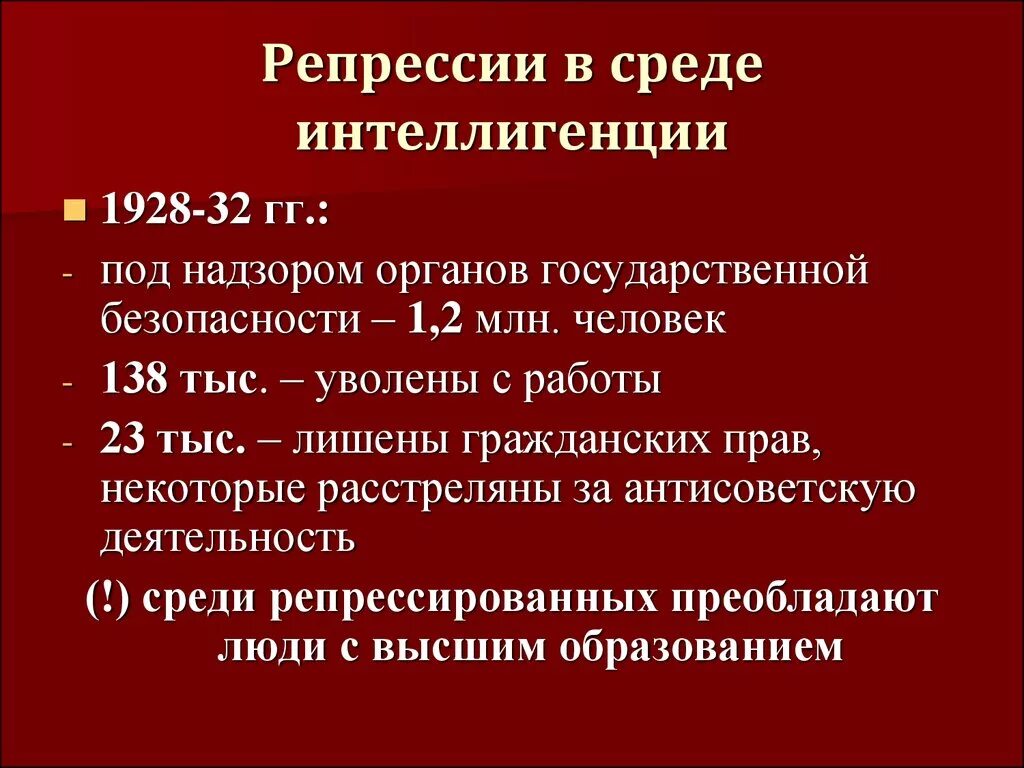 Репрессии в среде интеллигенции

1928-32 гг.:

- под надзором органов государственной безопасности – 1,2 млн. человек
- 138 тыс. – уволены с работы
- 23 тыс. – лишены гражданских прав, некоторые расстреляны за антисоветскую деятельность

(!) среди репрессированных преобладают люди с высшим образованием